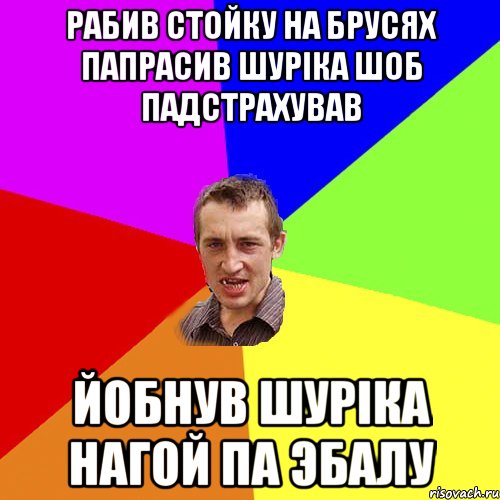 РАБИВ СТОЙКУ НА БРУСЯХ ПАПРАСИВ ШУРІКА ШОБ ПАДСТРАХУВАВ

ЙОБНУВ ШУРІКА НАГОЙ ПА ЭБАЛУ

risovach.ru